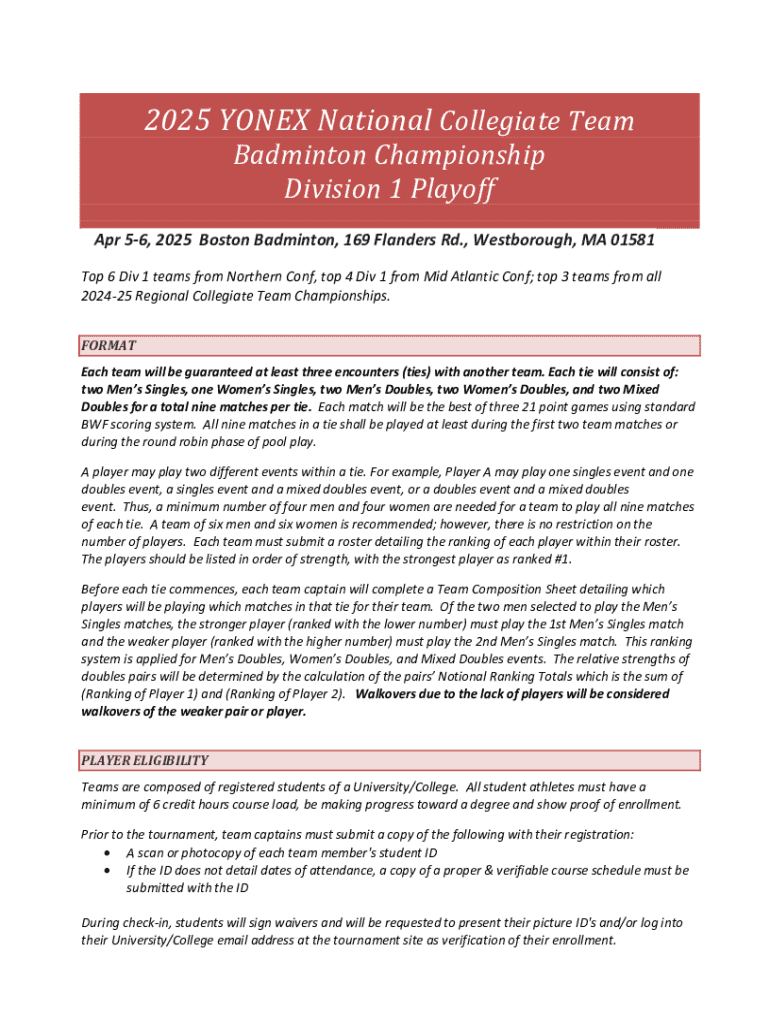 2025 YONEX National Collegiate Team
Badminton Championship
Division 1 Playoff

Apr 5-6, 2025 Boston Badminton, 169 Flanders Rd., Westborough, MA 01581

Top 6 Div 1 teams from Northern Conf, top 4 Div 1 from Mid Atlantic Conf; top 3 teams from all 2024-25 Regional Collegiate Team Championships.

FORMAT

Each team will be guaranteed at least three encounters (ties) with another team. Each tie will consist of: two Men's Singles, one Women's Singles, two Men's Doubles, two Women's Doubles, and two Mixed Doubles for a total nine matches per tie. Each match will be the best of three 21 point games using standard BWF scoring system. All nine matches in a tie shall be played at least during the first two team matches or during the round robin phase of pool play.

A player may play two different events within a tie. For example, Player A may play one singles event and one doubles event, a singles event and a mixed doubles event, or a doubles event and a mixed doubles event. Thus, a minimum number of four men and four women are needed for a team to play all nine matches of each tie. A team of six men and six women is recommended; however, there is no restriction on the number of players. Each team must submit a roster detailing the ranking of each player within their roster. The players should be listed in order of strength, with the strongest player as ranked #1.

Before each tie commences, each team captain will complete a Team Composition Sheet detailing which players will be playing which matches in that tie for their team. Of the two men selected to play the Men's Singles matches, the stronger player (ranked with the lower number) must play the 1st Men's Singles match and the weaker player (ranked with the higher number) must play the 2nd Men's Singles match. This ranking system is applied for Men's Doubles, Women's Doubles, and Mixed Doubles events. The relative strengths of doubles pairs will be determined by the calculation of the pairs' Notional Ranking Totals which is the sum of (Ranking of Player 1) and (Ranking of Player 2). Walkovers due to the lack of players will be considered walkovers of the weaker pair or player.

PLAYER ELIGIBILITY

Teams are composed of registered students of a University/College. All student athletes must have a minimum of 6 credit hours course load, be making progress toward a degree and show proof of enrollment.

Prior to the tournament, team captains must submit a copy of the following with their registration:
• A scan or photocopy of each team member's student ID
• If the ID does not detail dates of attendance, a copy of a proper & verifiable course schedule must be submitted with the ID

During check-in, students will sign waivers and will be requested to present their picture ID's and/or log into their University/College email address at the tournament site as verification of their enrollment.